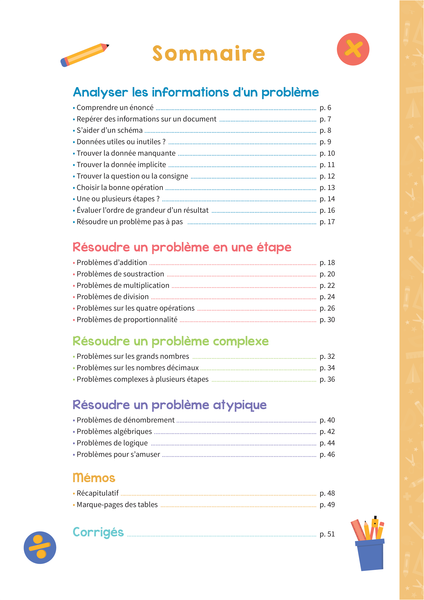 Sommaire

Analyser les informations d'un problème

• Comprendre un énoncé p. 6
• Repérer des informations sur un document p. 7
• S'aider d'un schéma p. 8
• Données utiles ou inutiles ? p. 9
• Trouver la donnée manquante p. 10
• Trouver la donnée implicite p. 11
• Trouver la question ou la consigne p. 12
• Choisir la bonne opération p. 13
• Une ou plusieurs étapes ? p. 14
• Évaluer l'ordre de grandeur d'un résultat p. 16
• Résoudre un problème pas à pas p. 17

Résoudre un problème en une étape

• Problèmes d'addition p. 18
• Problèmes de soustraction p. 20
• Problèmes de multiplication p. 22
• Problèmes de division p. 24
• Problèmes sur les quatre opérations p. 26
• Problèmes de proportionnalité p. 30

Résoudre un problème complexe

• Problèmes sur les grands nombres p. 32
• Problèmes sur les nombres décimaux p. 34
• Problèmes complexes à plusieurs étapes p. 36

Résoudre un problème atypique

• Problèmes de dénombrement p. 40
• Problèmes algébriques p. 42
• Problèmes de logique p. 44
• Problèmes pour s'amuser p. 46

Mémos

• Récapitulatif p. 48
• Marque-pages des tables p. 49

Corrigés p. 51